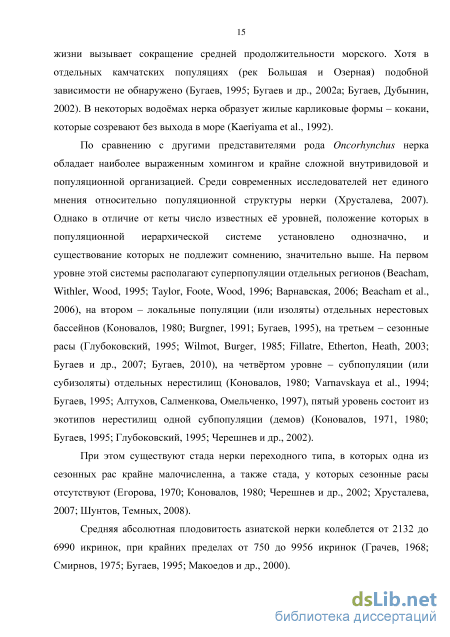 15

жизни вызывает сокращение средней продолжительности морского. Хотя в отдельных камчатских популяциях (рек Большая и Озерная) подобной зависимости не обнаружено (Бугаев, 1995; Бугаев и др., 2002а; Бугаев, Дубынин, 2002). В некоторых водоёмах нерка образует жилые карликовые формы – кокани, которые созревают без выхода в море (Kaeriyama et al., 1992).

По сравнению с другими представителями рода Oncorhynchus нерка обладает наиболее выраженным хомингом и крайне сложной внутривидовой и популяционной организацией. Среди современных исследователей нет единого мнения относительно популяционной структуры нерки (Хрусталева, 2007). Однако в отличие от кеты число известных её уровней, положение которых в популяционной иерархической системе установлено однозначно, и существование которых не подлежит сомнению, значительно выше. На первом уровне этой системы располагают суперпопуляции отдельных регионов (Beacham, Withler, Wood, 1995; Taylor, Foote, Wood, 1996; Варнавская, 2006; Beacham et al., 2006), на втором – локальные популяции (или изоляты) отдельных нерестовых бассейнов (Коновалов, 1980; Burgner, 1991; Бугаев, 1995), на третьем – сезонные расы (Глубоковский, 1995; Wilmot, Burger, 1985; Fillatre, Etherton, Heath, 2003; Бугаев и др., 2007; Бугаев, 2010), на четвёртом уровне – субпопуляции (или субизоляты) отдельных нерестилищ (Коновалов, 1980; Varnavskaya et al., 1994; Бугаев, 1995; Алтухов, Салменкова, Омельченко, 1997), пятый уровень состоит из экотипов нерестилищ одной субпопуляции (демов) (Коновалов, 1971, 1980; Бугаев, 1995; Глубоковский, 1995; Черешнев и др., 2002).

При этом существуют стада нерки переходного типа, в которых одна из сезонных рас крайне малочисленна, а также стада, у которых сезонные расы отсутствуют (Егорова, 1970; Коновалов, 1980; Черешнев и др., 2002; Хрусталева, 2007; Шунтов, Темных, 2008).

Средняя абсолютная плодовитость азиатской нерки колеблется от 2132 до 6990 икринок, при крайних пределах от 750 до 9956 икринок (Грачев, 1968; Смирнов, 1975; Бугаев, 1995; Макоедов и др., 2000).

dsLib.net
библиотека диссертаций